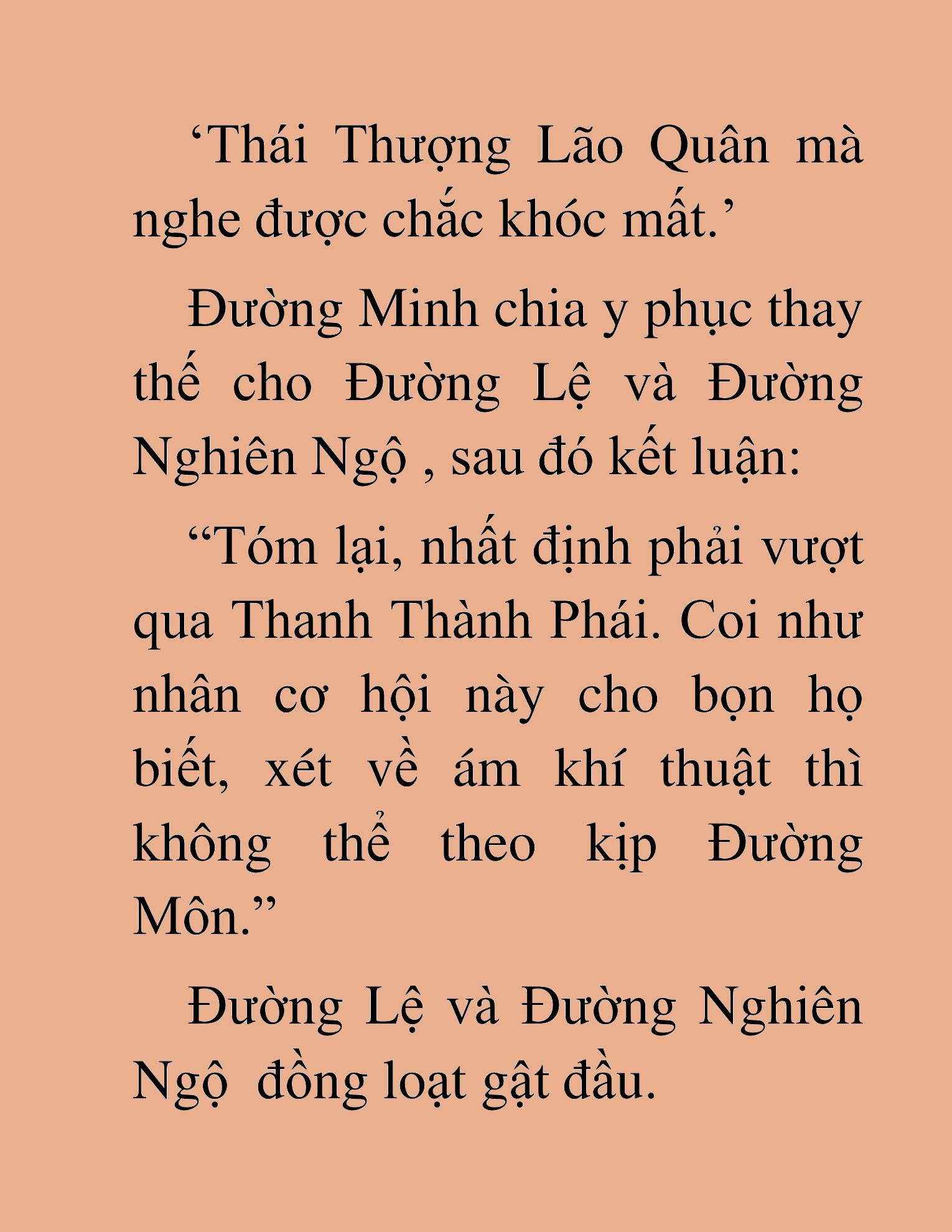 ‘Thái Thượng Lão Quân mà nghe được chắc khóc mất.’

Đường Minh chia y phục thay thế cho Đường Lệ và Đường Nghiên Ngộ , sau đó kết luận:

“Tóm lại, nhất định phải vượt qua Thanh Thành Phái. Coi như nhân cơ hội này cho bọn họ biết, xét về ám khí thuật thì không thể theo kịp Đường Môn.”

Đường Lệ và Đường Nghiên Ngộ  đồng loạt gật đầu.